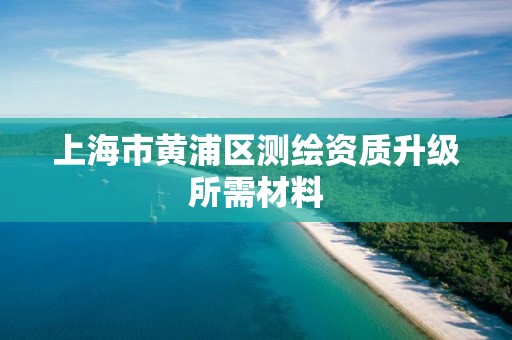 上海市黄浦区测绘资质升级所需材料